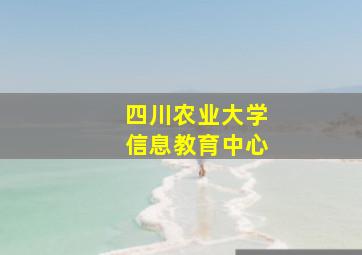 四川农业大学
信息教育中心